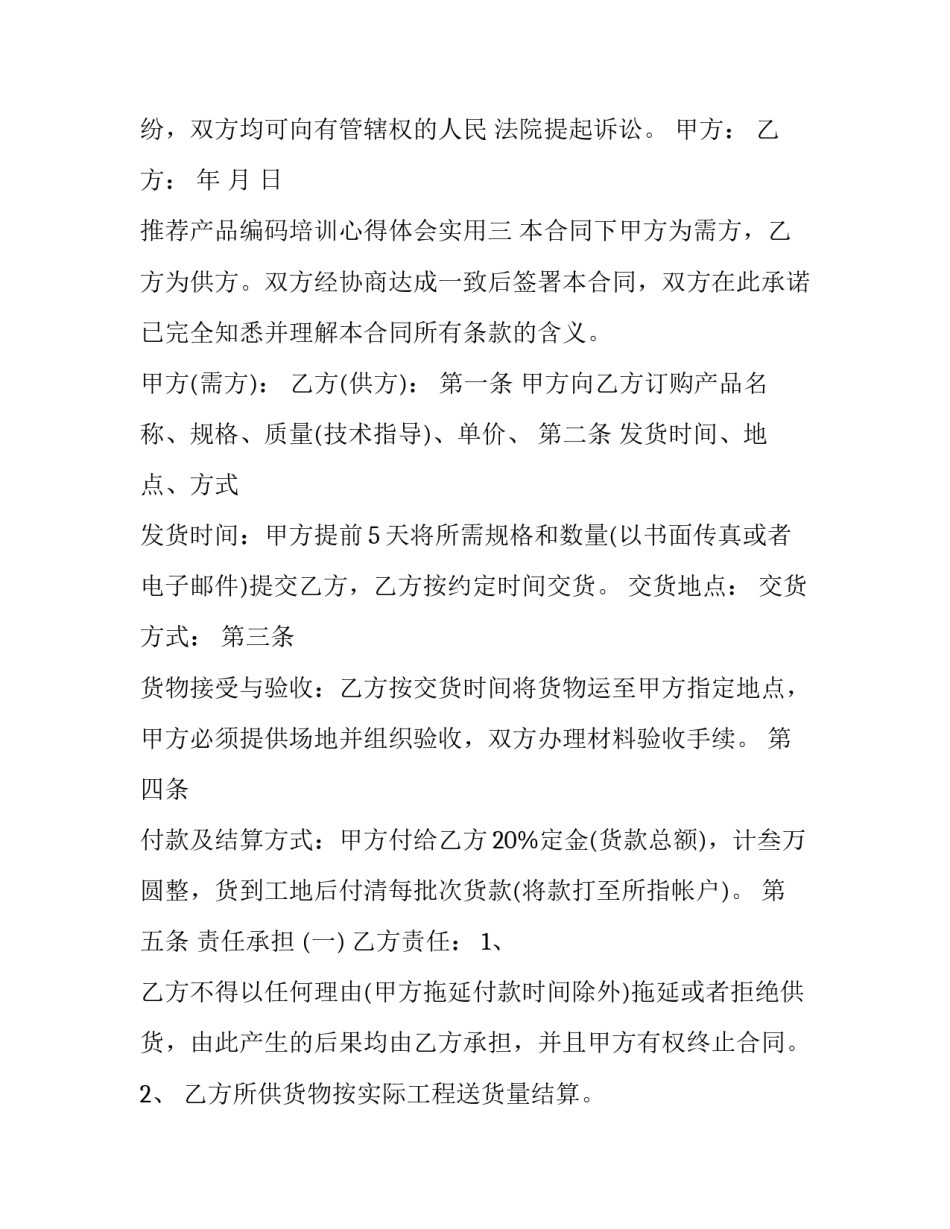 纷，双方均可向有管辖权的人民 法院提起诉讼。 甲方： 乙方： 年 月 日

推荐产品编码培训心得体会实用三 本合同下甲方为需方，乙方为供方。双方经协商达成一致后签署本合同，双方在此承诺已完全知悉并理解本合同所有条款的含义。

甲方(需方)： 乙方(供方)： 第一条 甲方向乙方订购产品名称、规格、质量(技术指导)、单价、 第二条 发货时间、地点、方式

发货时间：甲方提前 5 天将所需规格和数量(以书面传真或者电子邮件)提交乙方，乙方按约定时间交货。 交货地点： 交货方式： 第三条

货物接受与验收：乙方按交货时间将货物运至甲方指定地点，甲方必须提供场地并组织验收，双方办理材料验收手续。 第四条

付款及结算方式：甲方付给乙方 20%定金(货款总额)，计叁万圆整，货到工地后付清每批次货款(将款打至所指帐户)。 第五条 责任承担 (一) 乙方责任： 1、

乙方不得以任何理由(甲方拖延付款时间除外)拖延或者拒绝供货，由此产生的后果均由乙方承担，并且甲方有权终止合同。

2、 乙方所供货物按实际工程送货量结算。